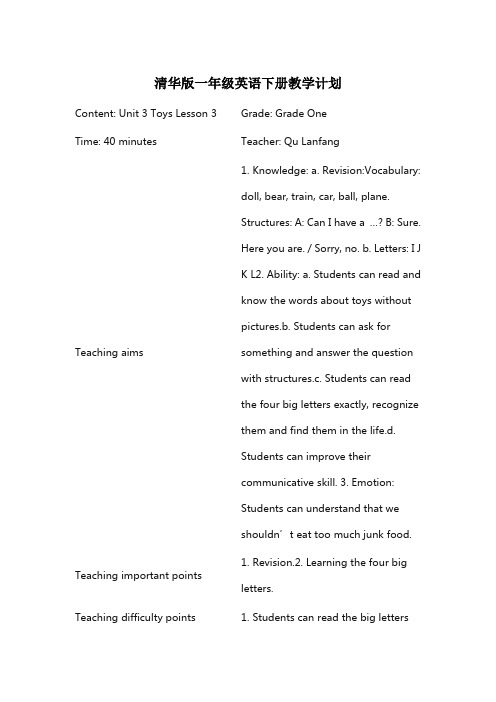 清华版一年级英语下册教学计划

| Content: Unit 3 Toys Lesson 3 | Grade: Grade One |
|---|---|
| Time: 40 minutes | Teacher: Qu Lanfang |
| Teaching aims | 1. Knowledge: a. Revision:Vocabulary: doll, bear, train, car, ball, plane. Structures: A: Can I have a ...? B: Sure. Here you are. / Sorry, no. b. Letters: I J K L2. Ability: a. Students can read and know the words about toys without pictures.b. Students can ask for something and answer the question with structures.c. Students can read the four big letters exactly, recognize them and find them in the life.d. Students can improve their communicative skill. 3. Emotion: Students can understand that we shouldn´t eat too much junk food. |
| Teaching important points | 1. Revision.2. Learning the four big letters. |
| Teaching difficulty points | 1. Students can read the big letters |